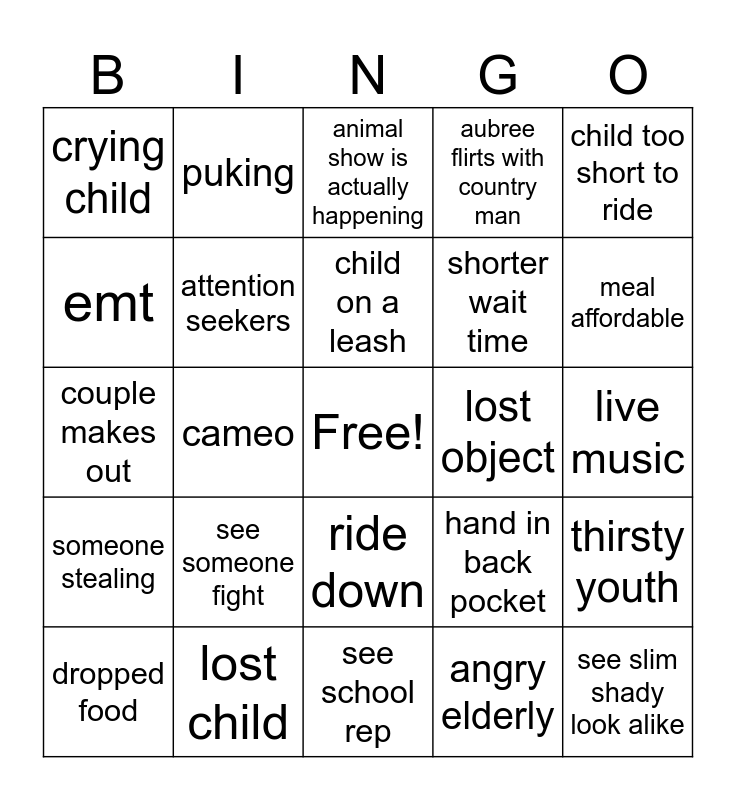 | B | I | N | G | O |
|---|---|---|---|---|
| crying child | puking | animal show is actually happening | aubree flirts with country man | child too short to ride |
| emt | attention seekers | child on a leash | shorter wait time | meal affordable |
| couple makes out | cameo | Free! | lost object | live music |
| someone stealing | see someone fight | ride down | hand in back pocket | thirsty youth |
| dropped food | lost child | see school rep | angry elderly | see slim shady look alike |